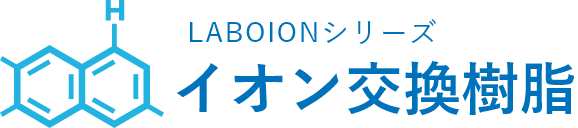 H

LABOIONシリーズ
イオン交換樹脂